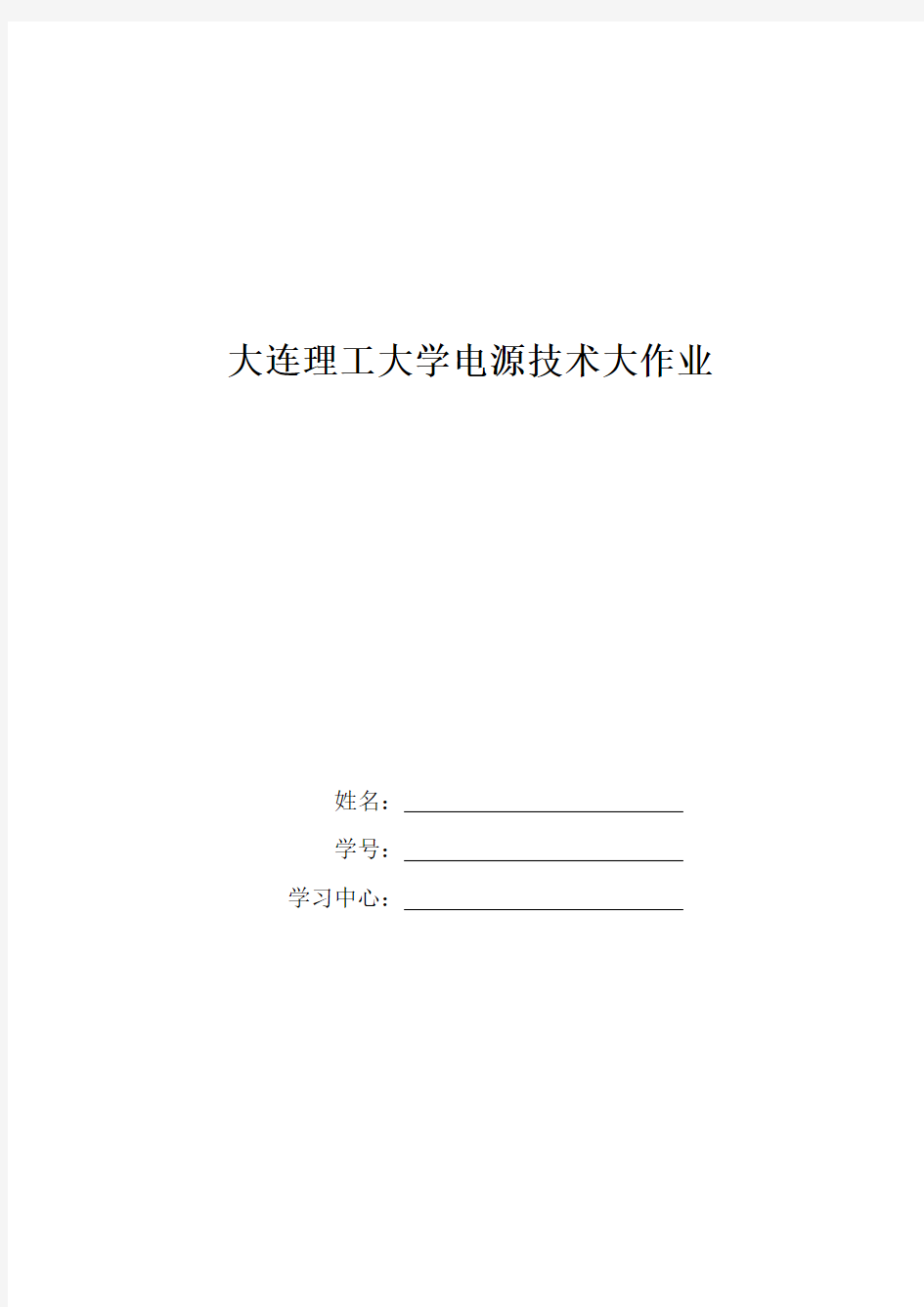 大连理工大学电源技术大作业

姓名：

学号：

学习中心：